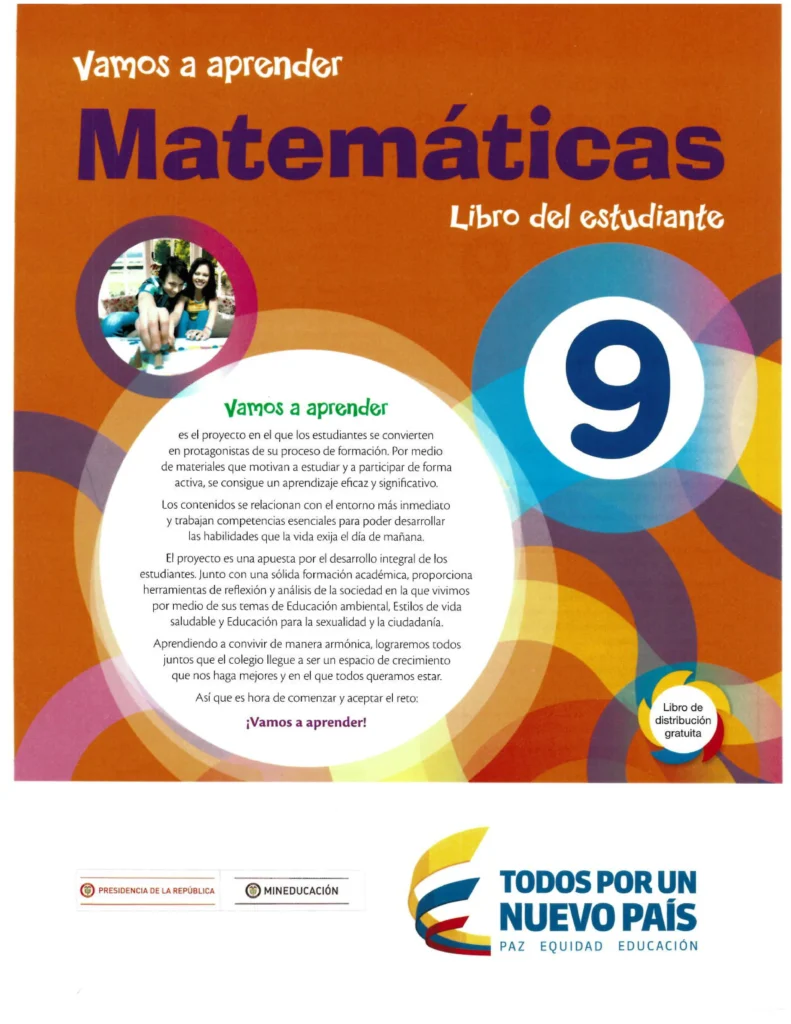 Vamos a aprender

Matemáticas

Libro del estudiante

9

Vamos a aprender

es el proyecto en el que los estudiantes se convierten en protagonistas de su proceso de formación. Por medio de materiales que motivan a estudiar y a participar de forma activa, se consigue un aprendizaje eficaz y significativo.

Los contenidos se relacionan con el entorno más inmediato y trabajan competencias esenciales para poder desarrollar las habilidades que la vida exija el día de mañana.

El proyecto es una apuesta por el desarrollo integral de los estudiantes. Junto con una sólida formación académica, proporciona herramientas de reflexión y análisis de la sociedad en la que vivimos por medio de sus temas de Educación ambiental, Estilos de vida saludable y Educación para la sexualidad y la ciudadanía.

Aprendiendo a convivir de manera armónica, lograremos todos juntos que el colegio llegue a ser un espacio de crecimiento que nos haga mejores y en el que todos queramos estar.

Así que es hora de comenzar y aceptar el reto:

¡Vamos a aprender!

Libro de distribución gratuita

PRESIDENCIA DE LA REPÚBLICA

MINEDUCACIÓN

TODOS POR UN NUEVO PAÍS

PAZ EQUIDAD EDUCACIÓN